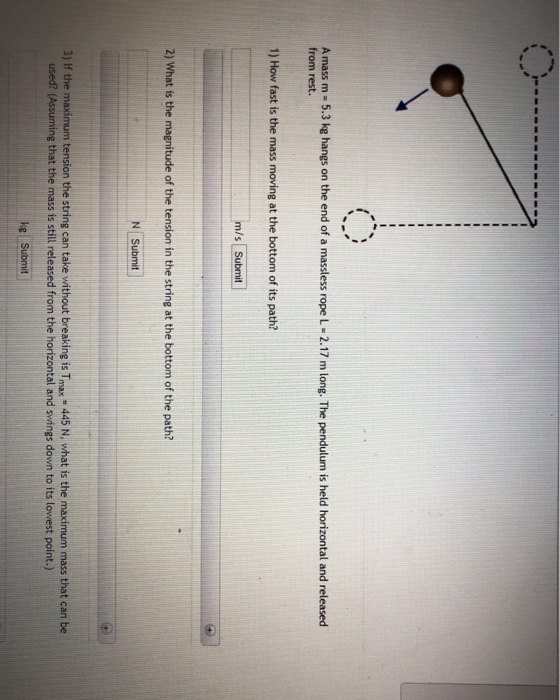 A mass m = 5.3 kg hangs on the end of a massless rope L = 2.17 m long. The pendulum is held horizontal and released from rest.

1) How fast is the mass moving at the bottom of its path?

m/s Submit

2) What is the magnitude of the tension in the string at the bottom of the path?

N Submit

3) If the maximum tension the string can take without breaking is $T_{max}$ = 445 N, what is the maximum mass that can be used? (Assuming that the mass is still released from the horizontal and swings down to its lowest point.)

kg Submit